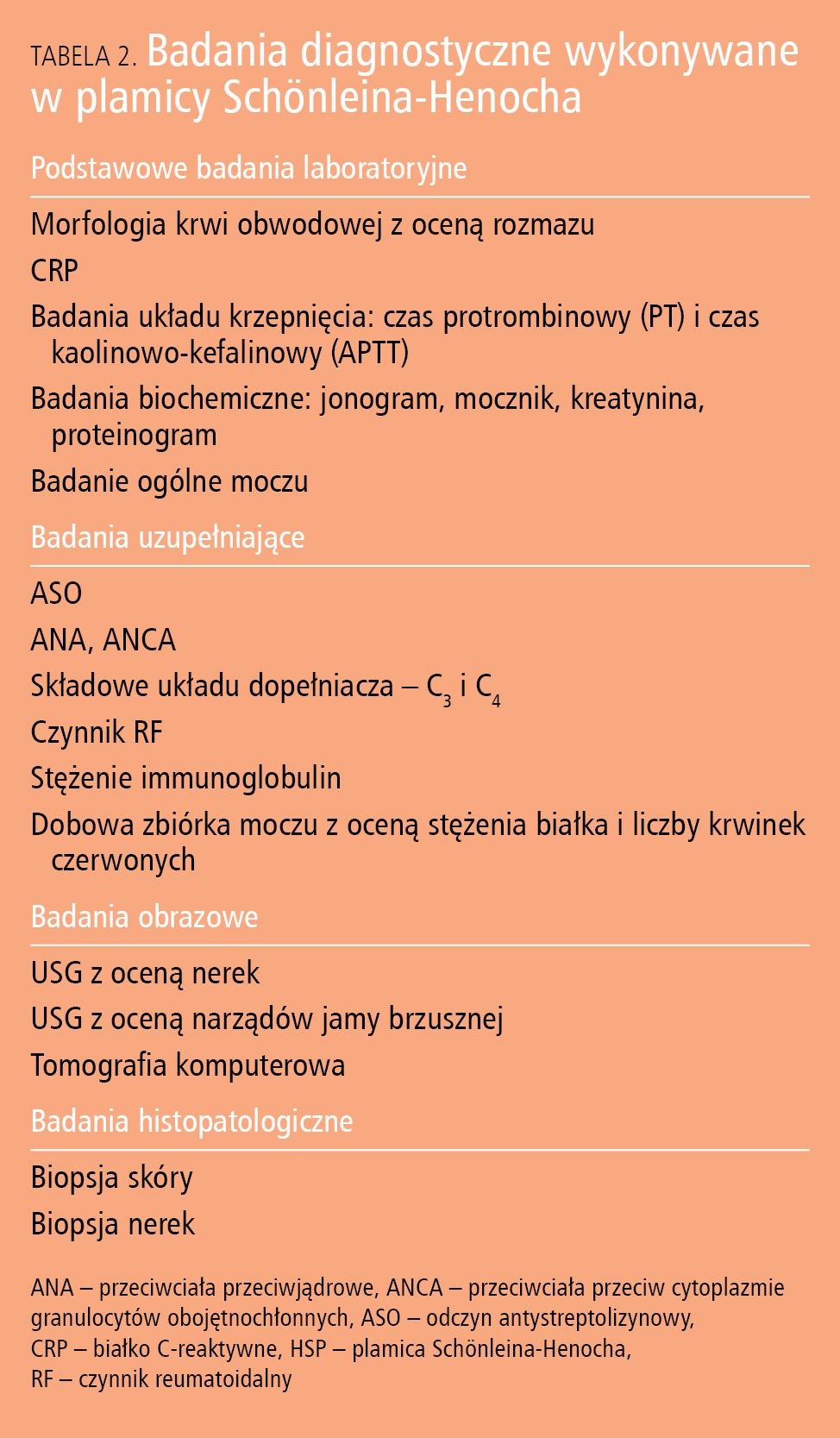 TABELA 2. Badania diagnostyczne wykonywane w plamicy Schönleina-Henocha

Podstawowe badania laboratoryjne

Morfologia krwi obwodowej z oceną rozmazu

CRP

Badania układu krzepnięcia: czas protrombinowy (PT) i czas kaolinowo-kefalinowy (APTT)

Badania biochemiczne: jonogram, mocznik, kreatynina, proteinogram

Badanie ogólne moczu

Badania uzupełniające

ASO

ANA, ANCA

Składowe układu dopełniacza – $C_3$ i $C_4$

Czynnik RF

Stężenie immunoglobulin

Dobowa zbiórka moczu z oceną stężenia białka i liczby krwinek czerwonych

Badania obrazowe

USG z oceną nerek

USG z oceną narządów jamy brzusznej

Tomografia komputerowa

Badania histopatologiczne

Biopsja skóry

Biopsja nerek

ANA – przeciwciała przeciwjądrowe, ANCA – przeciwciała przeciw cytoplazmie granulocytów obojętnochłonnych, ASO – odczyn antystreptolizynowy, CRP – białko C-reaktywne, HSP – plamica Schönleina-Henocha, RF – czynnik reumatoidalny